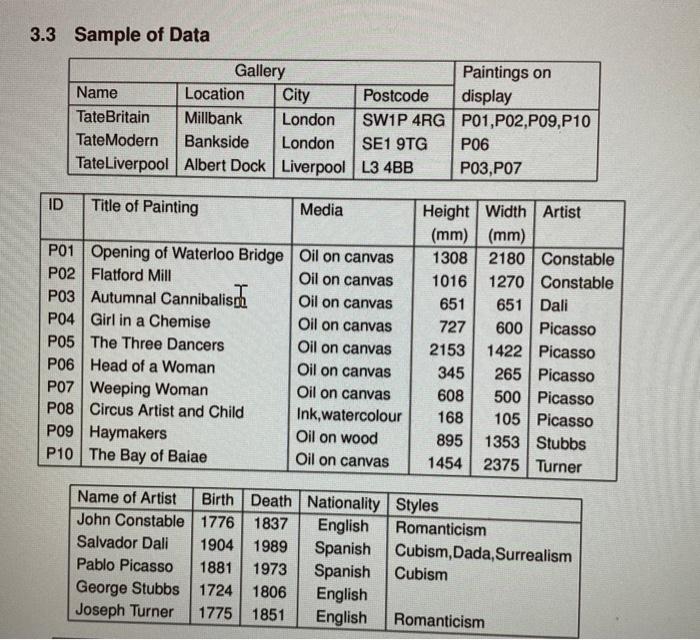 3.3 Sample of Data

| Gallery | | | | Paintings on display |
|---|---|---|---|---|
| Name | Location | City | Postcode | |
| TateBritain | Millbank | London | SW1P 4RG | P01,P02,P09,P10 |
| TateModern | Bankside | London | SE1 9TG | P06 |
| TateLiverpool | Albert Dock | Liverpool | L3 4BB | P03,P07 |

| ID | Title of Painting | Media | Height (mm) | Width (mm) | Artist |
|---|---|---|---|---|---|
| P01 | Opening of Waterloo Bridge | Oil on canvas | 1308 | 2180 | Constable |
| P02 | Flatford Mill | Oil on canvas | 1016 | 1270 | Constable |
| P03 | Autumnal Cannibalism | Oil on canvas | 651 | 651 | Dali |
| P04 | Girl in a Chemise | Oil on canvas | 727 | 600 | Picasso |
| P05 | The Three Dancers | Oil on canvas | 2153 | 1422 | Picasso |
| P06 | Head of a Woman | Oil on canvas | 345 | 265 | Picasso |
| P07 | Weeping Woman | Oil on canvas | 608 | 500 | Picasso |
| P08 | Circus Artist and Child | Ink,watercolour | 168 | 105 | Picasso |
| P09 | Haymakers | Oil on wood | 895 | 1353 | Stubbs |
| P10 | The Bay of Baiae | Oil on canvas | 1454 | 2375 | Turner |

| Name of Artist | Birth | Death | Nationality | Styles |
|---|---|---|---|---|
| John Constable | 1776 | 1837 | English | Romanticism |
| Salvador Dali | 1904 | 1989 | Spanish | Cubism,Dada,Surrealism |
| Pablo Picasso | 1881 | 1973 | Spanish | Cubism |
| George Stubbs | 1724 | 1806 | English | |
| Joseph Turner | 1775 | 1851 | English | Romanticism |